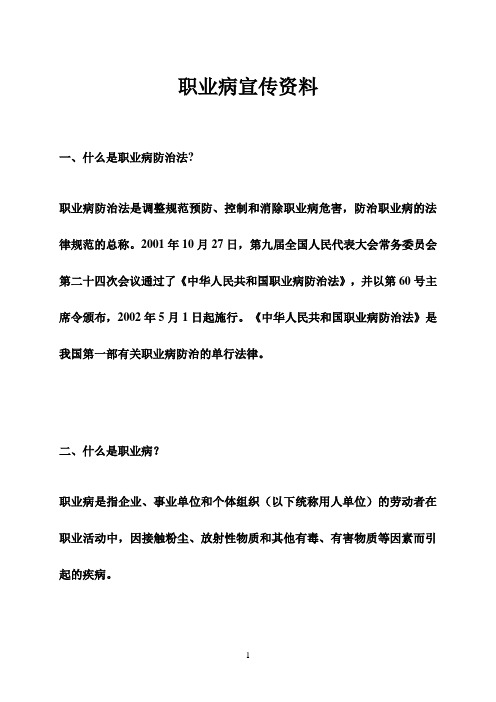 职业病宣传资料

一、什么是职业病防治法?

职业病防治法是调整规范预防、控制和消除职业病危害，防治职业病的法律规范的总称。2001 年 10 月 27 日，第九届全国人民代表大会常务委员会第二十四次会议通过了《中华人民共和国职业病防治法》，并以第 60 号主席令颁布，2002 年 5 月 1 日起施行。《中华人民共和国职业病防治法》是我国第一部有关职业病防治的单行法律。

二、什么是职业病？

职业病是指企业、事业单位和个体组织（以下统称用人单位）的劳动者在职业活动中，因接触粉尘、放射性物质和其他有毒、有害物质等因素而引起的疾病。

1